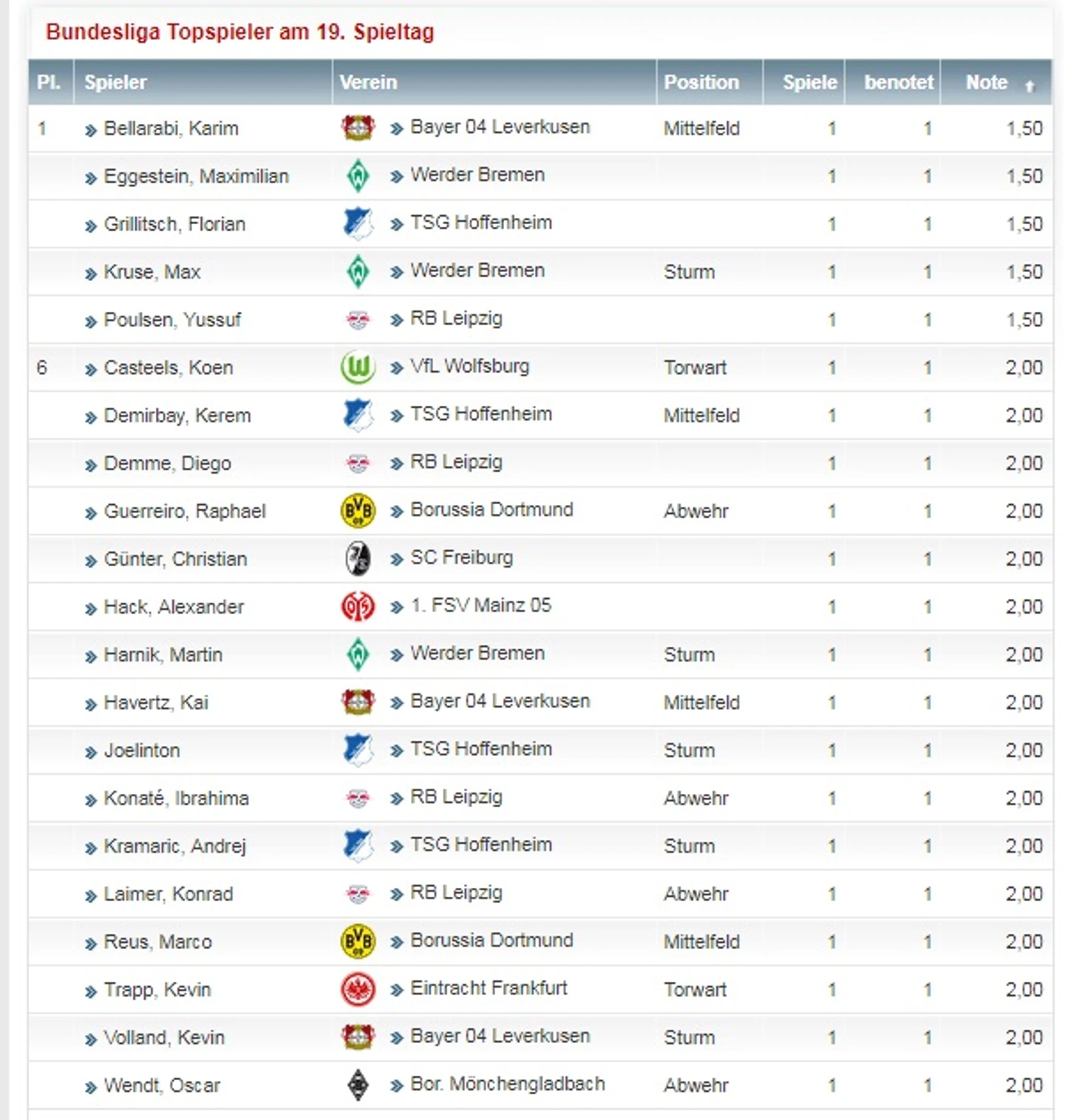 Bundesliga Topspieler am 19. Spieltag

| Pl. | Spieler | Verein | Position | Spiele | benotet | Note |
|---|---|---|---|---|---|---|
| 1 | Bellarabi, Karim | Bayer 04 Leverkusen | Mittelfeld | 1 | 1 | 1,50 |
| | Eggestein, Maximilian | Werder Bremen | | 1 | 1 | 1,50 |
| | Grillitsch, Florian | TSG Hoffenheim | | 1 | 1 | 1,50 |
| | Kruse, Max | Werder Bremen | Sturm | 1 | 1 | 1,50 |
| | Poulsen, Yussuf | RB Leipzig | | 1 | 1 | 1,50 |
| 6 | Casteels, Koen | VfL Wolfsburg | Torwart | 1 | 1 | 2,00 |
| | Demirbay, Kerem | TSG Hoffenheim | Mittelfeld | 1 | 1 | 2,00 |
| | Demme, Diego | RB Leipzig | | 1 | 1 | 2,00 |
| | Guerreiro, Raphael | Borussia Dortmund | Abwehr | 1 | 1 | 2,00 |
| | Günter, Christian | SC Freiburg | | 1 | 1 | 2,00 |
| | Hack, Alexander | 1. FSV Mainz 05 | | 1 | 1 | 2,00 |
| | Harnik, Martin | Werder Bremen | Sturm | 1 | 1 | 2,00 |
| | Havertz, Kai | Bayer 04 Leverkusen | Mittelfeld | 1 | 1 | 2,00 |
| | Joelinton | TSG Hoffenheim | Sturm | 1 | 1 | 2,00 |
| | Konaté, Ibrahima | RB Leipzig | Abwehr | 1 | 1 | 2,00 |
| | Kramaric, Andrej | TSG Hoffenheim | Sturm | 1 | 1 | 2,00 |
| | Laimer, Konrad | RB Leipzig | Abwehr | 1 | 1 | 2,00 |
| | Reus, Marco | Borussia Dortmund | Mittelfeld | 1 | 1 | 2,00 |
| | Trapp, Kevin | Eintracht Frankfurt | Torwart | 1 | 1 | 2,00 |
| | Volland, Kevin | Bayer 04 Leverkusen | Sturm | 1 | 1 | 2,00 |
| | Wendt, Oscar | Bor. Mönchengladbach | Abwehr | 1 | 1 | 2,00 |